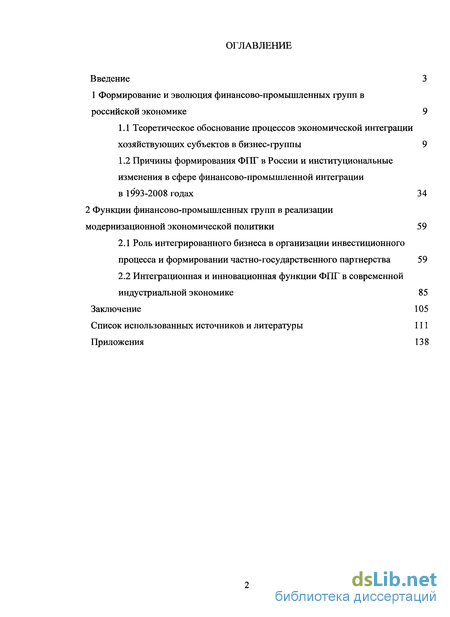 ОГЛАВЛЕНИЕ

Введение 3

1 Формирование и эволюция финансово-промышленных групп в российской экономике 9

1.1 Теоретическое обоснование процессов экономической интеграции хозяйствующих субъектов в бизнес-группы 9

1.2 Причины формирования ФПГ в России и институциональные изменения в сфере финансово-промышленной интеграции в 1993-2008 годах 34

2 Функции финансово-промышленных групп в реализации модернизационной экономической политики 59

2.1 Роль интегрированного бизнеса в организации инвестиционного процесса и формировании частно-государственного партнерства 59

2.2 Интеграционная и инновационная функции ФПГ в современной индустриальной экономике 85

Заключение 105

Список использованных источников и литературы 111

Приложения 138

2

dsLib.net
библиотека диссертаций